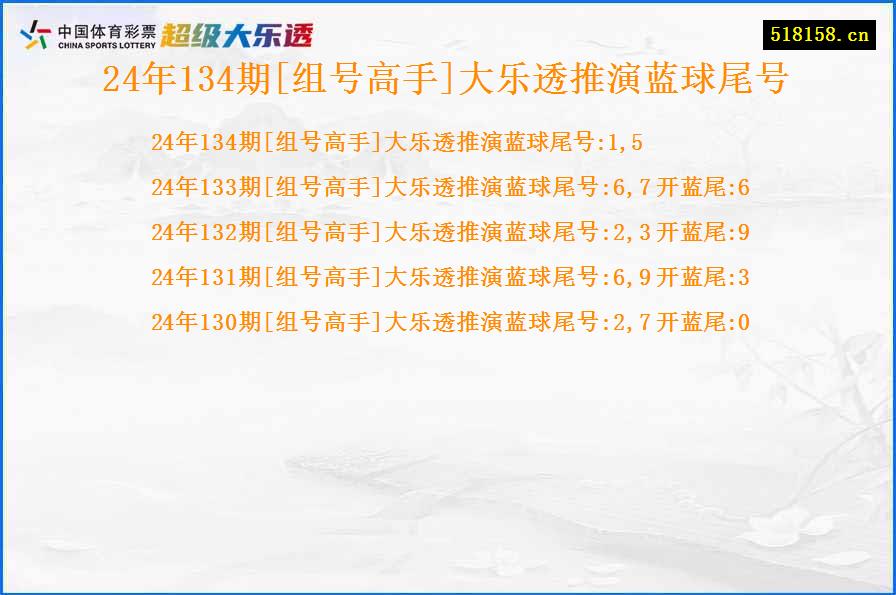 中国体育彩票
CHINA SPORTS LOTTERY
超级大乐透

518158.cn

24年134期[组号高手]大乐透推演蓝球尾号

24年134期[组号高手]大乐透推演蓝球尾号:1,5

24年133期[组号高手]大乐透推演蓝球尾号:6,7开蓝尾:6

24年132期[组号高手]大乐透推演蓝球尾号:2,3开蓝尾:9

24年131期[组号高手]大乐透推演蓝球尾号:6,9开蓝尾:3

24年130期[组号高手]大乐透推演蓝球尾号:2,7开蓝尾:0